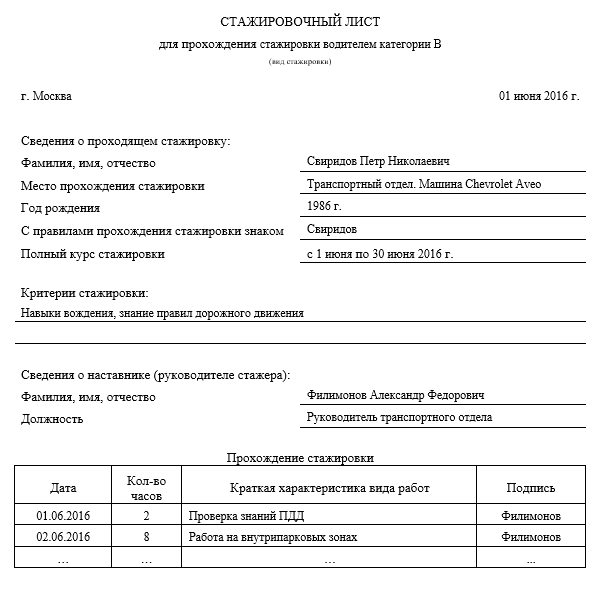 СТАЖИРОВОЧНЫЙ ЛИСТ

для прохождения стажировки водителем категории В

(вид стажировки)

г. Москва

01 июня 2016 г.

Сведения о проходящем стажировку:

Фамилия, имя, отчество Свиридов Петр Николаевич

Место прохождения стажировки Транспортный отдел. Машина Chevrolet Aveo

Год рождения 1986 г.

С правилами прохождения стажировки знаком Свиридов

Полный курс стажировки с 1 июня по 30 июня 2016 г.

Критерии стажировки:

Навыки вождения, знание правил дорожного движения

Сведения о наставнике (руководителе стажера):

Фамилия, имя, отчество Филимонов Александр Федорович

Должность Руководитель транспортного отдела

Прохождение стажировки

| Дата | Кол-во часов | Краткая характеристика вида работ | Подпись |
|---|---|---|---|
| 01.06.2016 | 2 | Проверка знаний ПДД | Филимонов |
| 02.06.2016 | 8 | Работа на внутрипарковых зонах | Филимонов |
| … | … | … | … |